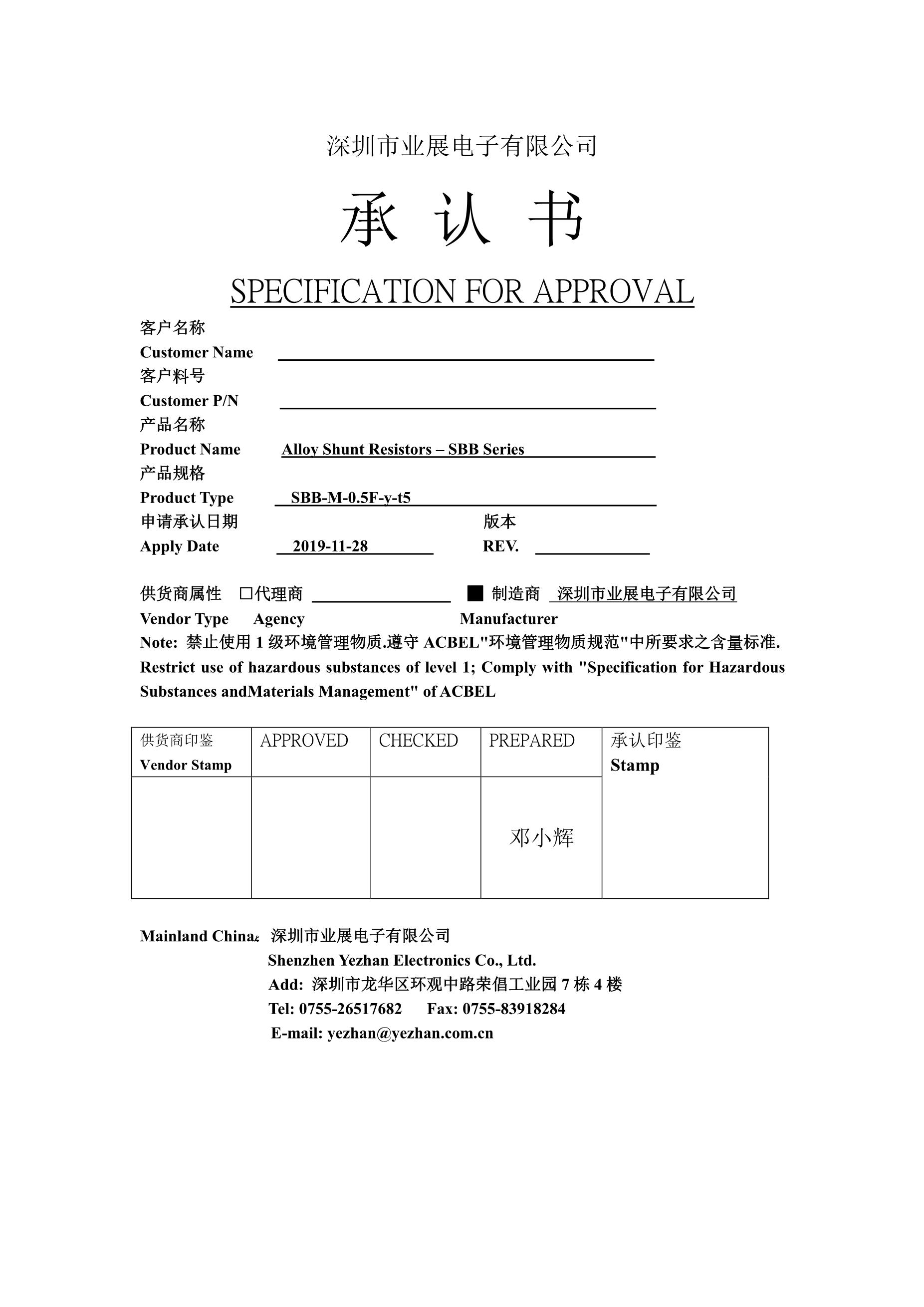 深圳市业展电子有限公司

承 认 书

SPECIFICATION FOR APPROVAL

客户名称
Customer Name
客户料号
Customer P/N
产品名称
Product Name Alloy Shunt Resistors – SBB Series
产品规格
Product Type SBB-M-0.5F-y-t5
申请承认日期 版本
Apply Date 2019-11-28 REV.

供货商属性 □代理商 ■ 制造商 深圳市业展电子有限公司
Vendor Type Agency Manufacturer
Note: 禁止使用 1 级环境管理物质.遵守 ACBEL"环境管理物质规范"中所要求之含量标准.
Restrict use of hazardous substances of level 1; Comply with "Specification for Hazardous Substances andMaterials Management" of ACBEL

| 供货商印鉴 Vendor Stamp | APPROVED | CHECKED | PREPARED | 承认印鉴 Stamp |
|---|---|---|---|---|
| | | | 邓小辉 | |

Mainland China: 深圳市业展电子有限公司
Shenzhen Yezhan Electronics Co., Ltd.
Add: 深圳市龙华区环观中路荣倡工业园 7 栋 4 楼
Tel: 0755-26517682 Fax: 0755-83918284
E-mail: yezhan@yezhan.com.cn